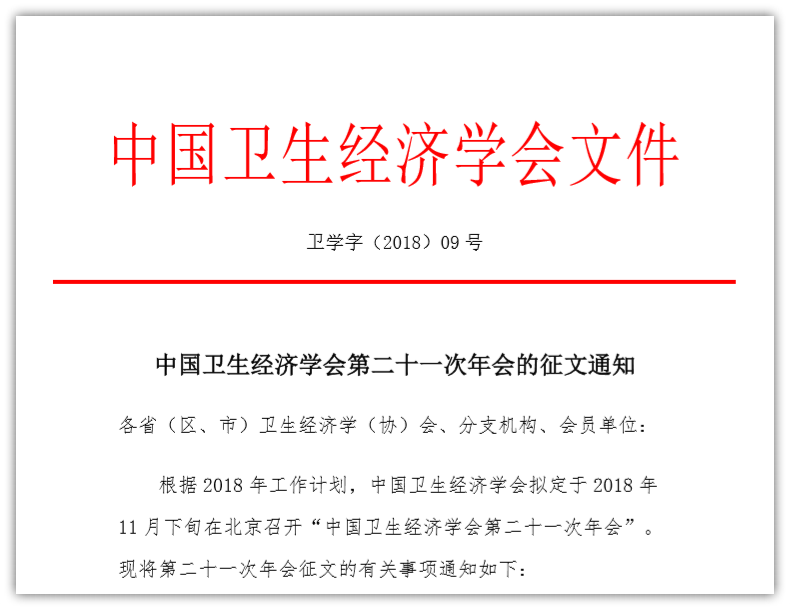 中国卫生经济学会文件

卫学字（2018）09号

中国卫生经济学会第二十一次年会的征文通知

各省（区、市）卫生经济学（协）会、分支机构、会员单位：

根据2018年工作计划，中国卫生经济学会拟定于2018年11月下旬在北京召开“中国卫生经济学会第二十一次年会”。现将第二十一次年会征文的有关事项通知如下：